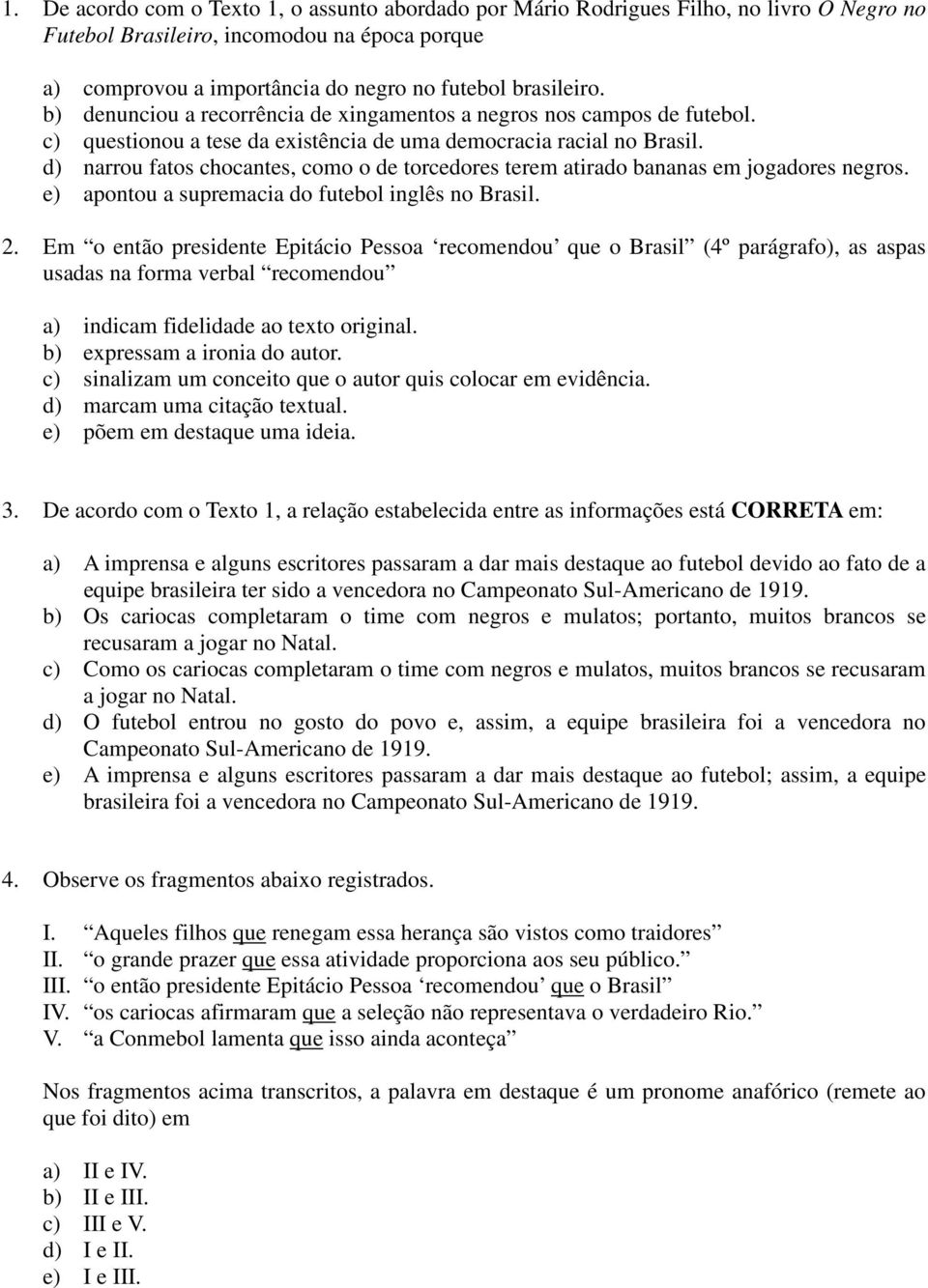 1. De acordo com o Texto 1, o assunto abordado por Mário Rodrigues Filho, no livro O Negro no Futebol Brasileiro, incomodou na época porque

a) comprovou a importância do negro no futebol brasileiro.
b) denunciou a recorrência de xingamentos a negros nos campos de futebol.
c) questionou a tese da existência de uma democracia racial no Brasil.
d) narrou fatos chocantes, como o de torcedores terem atirado bananas em jogadores negros.
e) apontou a supremacia do futebol inglês no Brasil.

2. Em “o então presidente Epitácio Pessoa ‘recomendou’ que o Brasil” (4º parágrafo), as aspas usadas na forma verbal “recomendou”

a) indicam fidelidade ao texto original.
b) expressam a ironia do autor.
c) sinalizam um conceito que o autor quis colocar em evidência.
d) marcam uma citação textual.
e) põem em destaque uma ideia.

3. De acordo com o Texto 1, a relação estabelecida entre as informações está CORRETA em:

a) A imprensa e alguns escritores passaram a dar mais destaque ao futebol devido ao fato de a equipe brasileira ter sido a vencedora no Campeonato Sul-Americano de 1919.
b) Os cariocas completaram o time com negros e mulatos; portanto, muitos brancos se recusaram a jogar no Natal.
c) Como os cariocas completaram o time com negros e mulatos, muitos brancos se recusaram a jogar no Natal.
d) O futebol entrou no gosto do povo e, assim, a equipe brasileira foi a vencedora no Campeonato Sul-Americano de 1919.
e) A imprensa e alguns escritores passaram a dar mais destaque ao futebol; assim, a equipe brasileira foi a vencedora no Campeonato Sul-Americano de 1919.

4. Observe os fragmentos abaixo registrados.

I. “Aqueles filhos que renegam essa herança são vistos como traidores”
II. “o grande prazer que essa atividade proporciona aos seu público.”
III. “o então presidente Epitácio Pessoa ‘recomendou’ que o Brasil”
IV. “os cariocas afirmaram que a seleção não representava o verdadeiro Rio.”
V. “a Conmebol lamenta que isso ainda aconteça”

Nos fragmentos acima transcritos, a palavra em destaque é um pronome anafórico (remete ao que foi dito) em

a) II e IV.
b) II e III.
c) III e V.
d) I e II.
e) I e III.